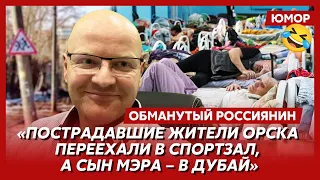 ЮМОР

ОБМАНУТЫЙ РОССИЯНИН

«ПОСТРАДАВШИЕ ЖИТЕЛИ ОРСКА ПЕРЕЕХАЛИ В СПОРТЗАЛ, А СЫН МЭРА – В ДУБАЙ»